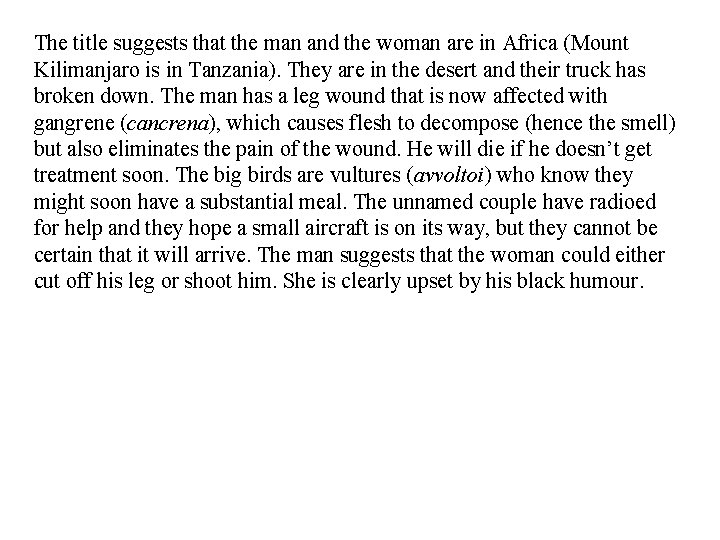 The title suggests that the man and the woman are in Africa (Mount Kilimanjaro is in Tanzania). They are in the desert and their truck has broken down. The man has a leg wound that is now affected with gangrene (cancrena), which causes flesh to decompose (hence the smell) but also eliminates the pain of the wound. He will die if he doesn't get treatment soon. The big birds are vultures (avvoltoi) who know they might soon have a substantial meal. The unnamed couple have radioed for help and they hope a small aircraft is on its way, but they cannot be certain that it will arrive. The man suggests that the woman could either cut off his leg or shoot him. She is clearly upset by his black humour.